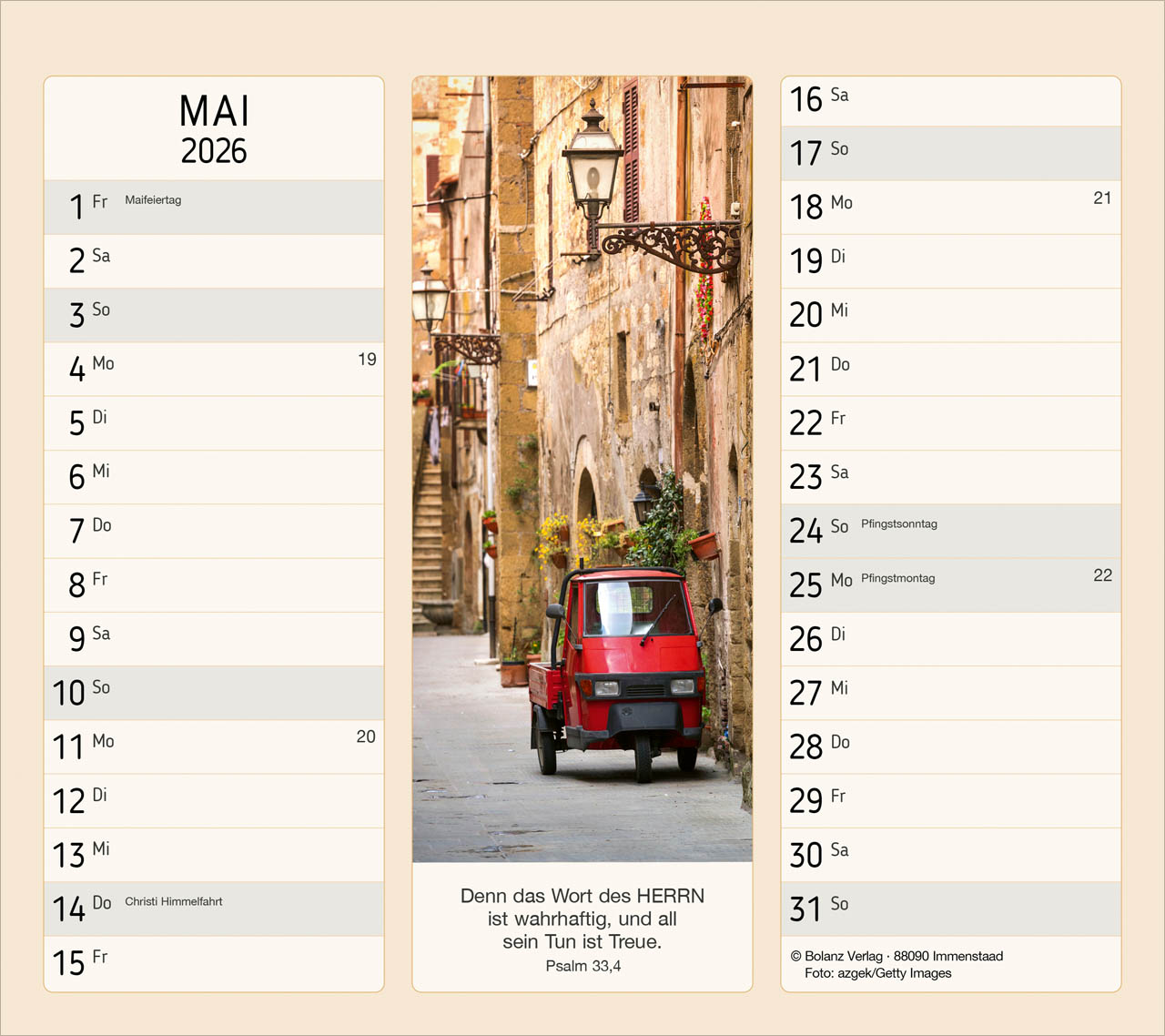 MAI
2026

1 Fr Maifeiertag

2 Sa

3 So

4 Mo 19

5 Di

6 Mi

7 Do

8 Fr

9 Sa

10 So

11 Mo 20

12 Di

13 Mi

14 Do Christi Himmelfahrt

15 Fr

Denn das Wort des HERRN ist wahrhaftig, und all sein Tun ist Treue.
Psalm 33,4

16 Sa

17 So

18 Mo 21

19 Di

20 Mi

21 Do

22 Fr

23 Sa

24 So Pfingstsonntag

25 Mo Pfingstmontag 22

26 Di

27 Mi

28 Do

29 Fr

30 Sa

31 So

© Bolanz Verlag · 88090 Immenstaad
Foto: azgek/Getty Images